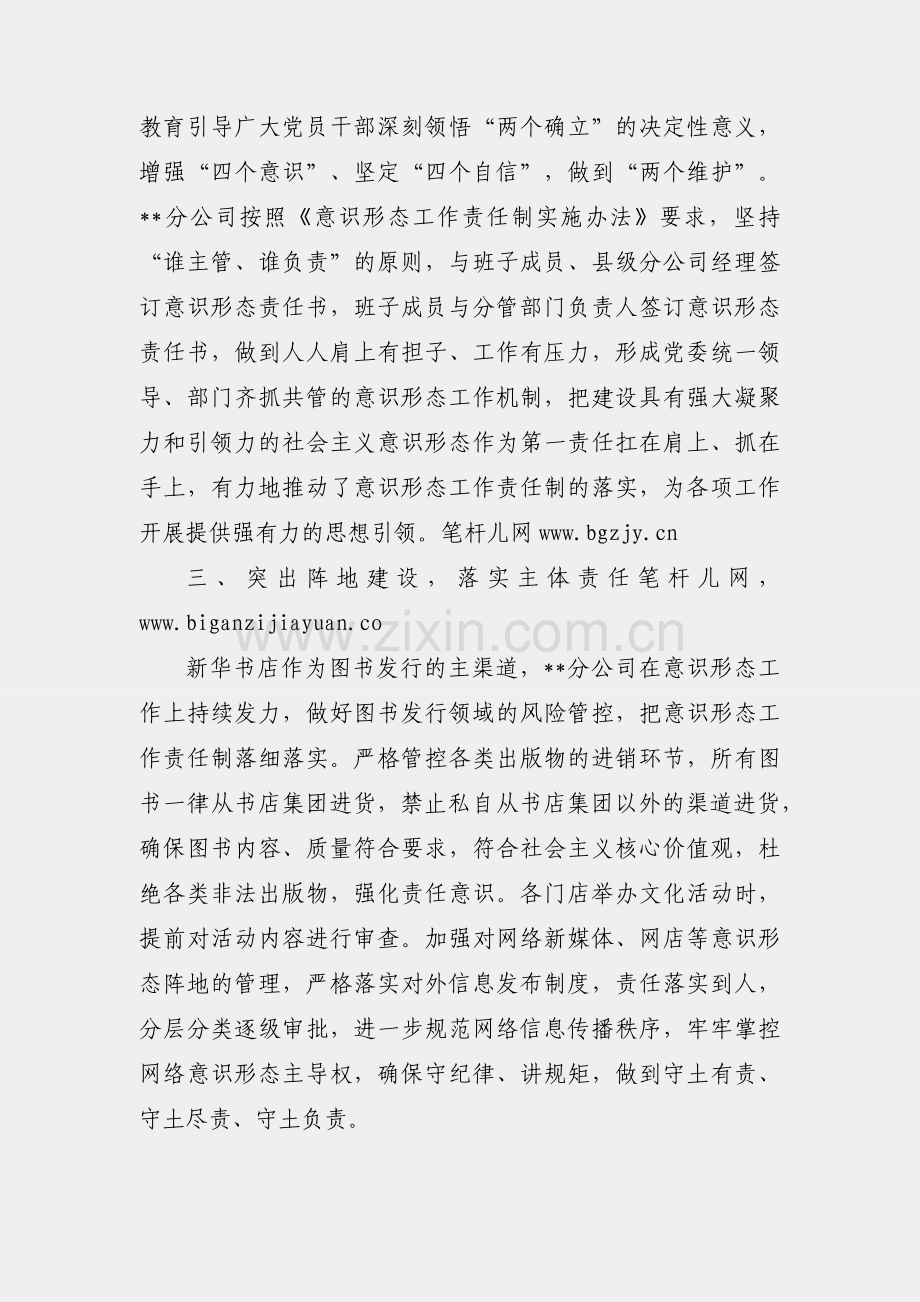 教育引导广大党员干部深刻领悟“两个确立”的决定性意义，增强“四个意识”、坚定“四个自信”，做到“两个维护”。**分公司按照《意识形态工作责任制实施办法》要求，坚持“谁主管、谁负责”的原则，与班子成员、县级分公司经理签订意识形态责任书，班子成员与分管部门负责人签订意识形态责任书，做到人人肩上有担子、工作有压力，形成党委统一领导、部门齐抓共管的意识形态工作机制，把建设具有强大凝聚力和引领力的社会主义意识形态作为第一责任扛在肩上、抓在手上，有力地推动了意识形态工作责任制的落实，为各项工作开展提供强有力的思想引领。笔杆儿网 www.bgzjy.cn

三、突出阵地建设，落实主体责任笔杆儿网，www.biganzijiayuan.co

www.zixin.com.cn

新华书店作为图书发行的主渠道，**分公司在意识形态工作上持续发力，做好图书发行领域的风险管控，把意识形态工作责任制落细落实。严格管控各类出版物的进销环节，所有图书一律从书店集团进货，禁止私自从书店集团以外的渠道进货，确保图书内容、质量符合要求，符合社会主义核心价值观，杜绝各类非法出版物，强化责任意识。各门店举办文化活动时，提前对活动内容进行审查。加强对网络新媒体、网店等意识形态阵地的管理，严格落实对外信息发布制度，责任落实到人，分层分类逐级审批，进一步规范网络信息传播秩序，牢牢掌控网络意识形态主导权，确保守纪律、讲规矩，做到守土有责、守土尽责、守土负责。